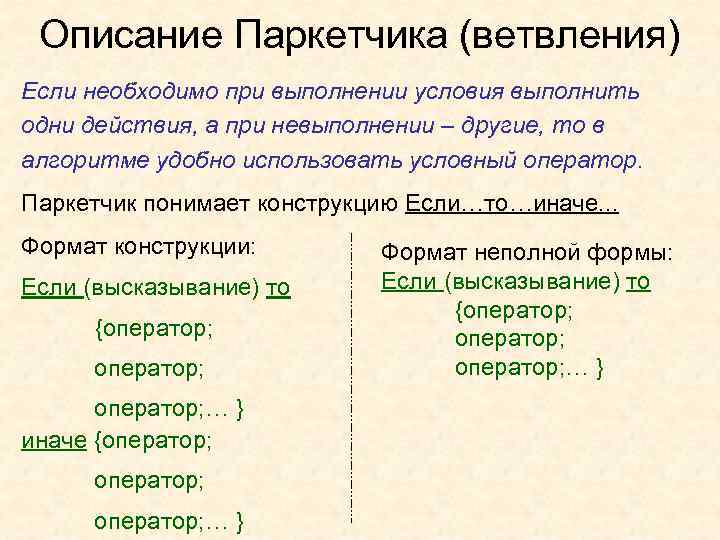 Описание Паркетчика (ветвления)

Если необходимо при выполнении условия выполнить одни действия, а при невыполнении – другие, то в алгоритме удобно использовать условный оператор.

Паркетчик понимает конструкцию Если…то…иначе...

Формат конструкции:

Если (высказывание) то

{оператор;

оператор;

оператор;… }

иначе {оператор;

оператор;

оператор;… }

Формат неполной формы:
Если (высказывание) то
{оператор;
оператор;
оператор;… }